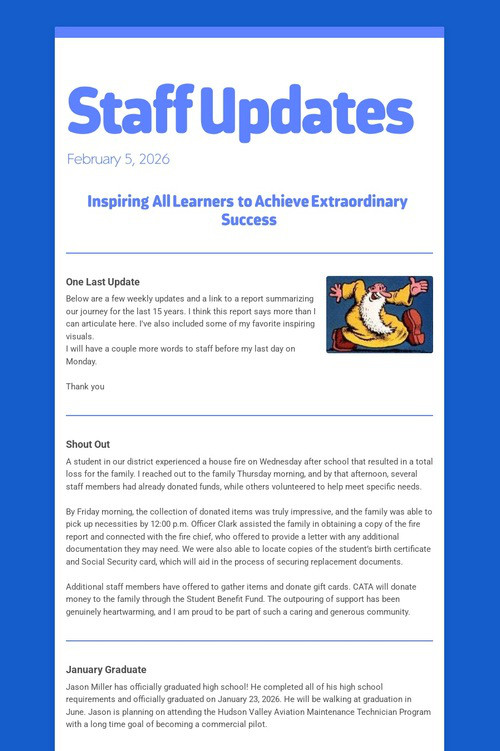 Staff Updates

February 5, 2026

Inspiring All Learners to Achieve Extraordinary Success

One Last Update

Below are a few weekly updates and a link to a report summarizing our journey for the last 15 years. I think this report says more than I can articulate here. I've also included some of my favorite inspiring visuals.

I will have a couple more words to staff before my last day on Monday.

Thank you

Shout Out

A student in our district experienced a house fire on Wednesday after school that resulted in a total loss for the family. I reached out to the family Thursday morning, and by that afternoon, several staff members had already donated funds, while others volunteered to help meet specific needs.

By Friday morning, the collection of donated items was truly impressive, and the family was able to pick up necessities by 12:00 p.m. Officer Clark assisted the family in obtaining a copy of the fire report and connected with the fire chief, who offered to provide a letter with any additional documentation they may need. We were also able to locate copies of the student's birth certificate and Social Security card, which will aid in the process of securing replacement documents.

Additional staff members have offered to gather items and donate gift cards. CATA will donate money to the family through the Student Benefit Fund. The outpouring of support has been genuinely heartwarming, and I am proud to be part of such a caring and generous community.

January Graduate

Jason Miller has officially graduated high school! He completed all of his high school requirements and officially graduated on January 23, 2026. He will be walking at graduation in June. Jason is planning on attending the Hudson Valley Aviation Maintenance Technician Program with a long time goal of becoming a commercial pilot.